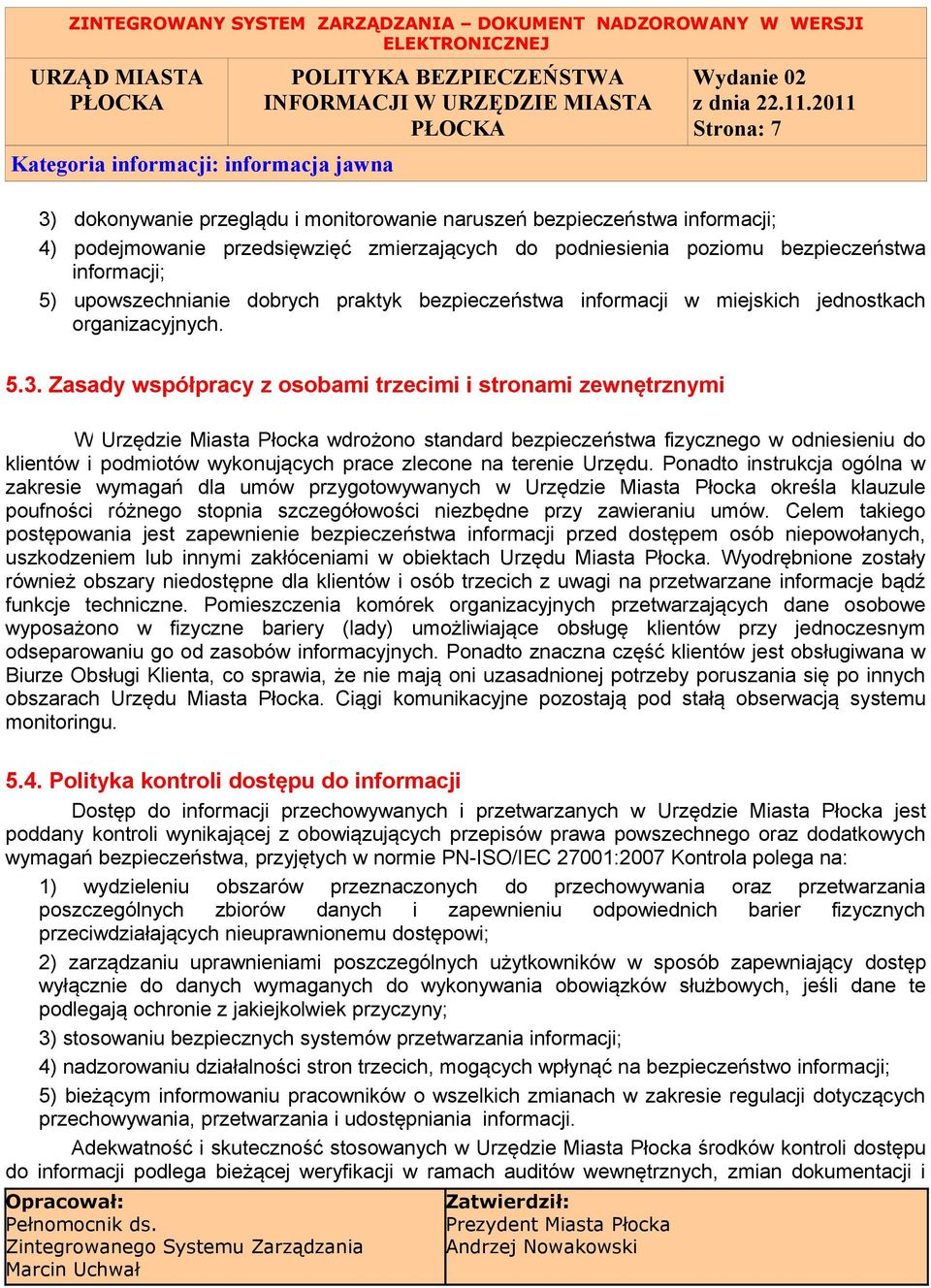 ZINTEGROWANY SYSTEM ZARZĄDZANIA – DOKUMENT NADZOROWANY W WERSJI ELEKTRONICZNEJ

| URZĄD MIASTA PŁOCKA | POLITYKA BEZPIECZEŃSTWA INFORMACJI W URZĘDZIE MIASTA PŁOCKA | Wydanie 02 z dnia 22.11.2011 Strona: 7 |
|---|---|---|

Kategoria informacji: informacja jawna

3) dokonywanie przeglądu i monitorowanie naruszeń bezpieczeństwa informacji;
4) podejmowanie przedsięwzięć zmierzających do podniesienia poziomu bezpieczeństwa informacji;
5) upowszechnianie dobrych praktyk bezpieczeństwa informacji w miejskich jednostkach organizacyjnych.

5.3. Zasady współpracy z osobami trzecimi i stronami zewnętrznymi

W Urzędzie Miasta Płocka wdrożono standard bezpieczeństwa fizycznego w odniesieniu do klientów i podmiotów wykonujących prace zlecone na terenie Urzędu. Ponadto instrukcja ogólna w zakresie wymagań dla umów przygotowywanych w Urzędzie Miasta Płocka określa klauzule poufności różnego stopnia szczegółowości niezbędne przy zawieraniu umów. Celem takiego postępowania jest zapewnienie bezpieczeństwa informacji przed dostępem osób niepowołanych, uszkodzeniem lub innymi zakłóceniami w obiektach Urzędu Miasta Płocka. Wyodrębnione zostały również obszary niedostępne dla klientów i osób trzecich z uwagi na przetwarzane informacje bądź funkcje techniczne. Pomieszczenia komórek organizacyjnych przetwarzających dane osobowe wyposażono w fizyczne bariery (lady) umożliwiające obsługę klientów przy jednoczesnym odseparowaniu go od zasobów informacyjnych. Ponadto znaczna część klientów jest obsługiwana w Biurze Obsługi Klienta, co sprawia, że nie mają oni uzasadnionej potrzeby poruszania się po innych obszarach Urzędu Miasta Płocka. Ciągi komunikacyjne pozostają pod stałą obserwacją systemu monitoringu.

5.4. Polityka kontroli dostępu do informacji

Dostęp do informacji przechowywanych i przetwarzanych w Urzędzie Miasta Płocka jest poddany kontroli wynikającej z obowiązujących przepisów prawa powszechnego oraz dodatkowych wymagań bezpieczeństwa, przyjętych w normie PN-ISO/IEC 27001:2007 Kontrola polega na:
1) wydzieleniu obszarów przeznaczonych do przechowywania oraz przetwarzania poszczególnych zbiorów danych i zapewnieniu odpowiednich barier fizycznych przeciwdziałających nieuprawnionemu dostępowi;
2) zarządzaniu uprawnieniami poszczególnych użytkowników w sposób zapewniający dostęp wyłącznie do danych wymaganych do wykonywania obowiązków służbowych, jeśli dane te podlegają ochronie z jakiejkolwiek przyczyny;
3) stosowaniu bezpiecznych systemów przetwarzania informacji;
4) nadzorowaniu działalności stron trzecich, mogących wpłynąć na bezpieczeństwo informacji;
5) bieżącym informowaniu pracowników o wszelkich zmianach w zakresie regulacji dotyczących przechowywania, przetwarzania i udostępniania informacji.

Adekwatność i skuteczność stosowanych w Urzędzie Miasta Płocka środków kontroli dostępu do informacji podlega bieżącej weryfikacji w ramach auditów wewnętrznych, zmian dokumentacji i

| Opracował: Pełnomocnik ds. Zintegrowanego Systemu Zarządzania Marcin Uchwał | Zatwierdził: Prezydent Miasta Płocka Andrzej Nowakowski |
|---|---|